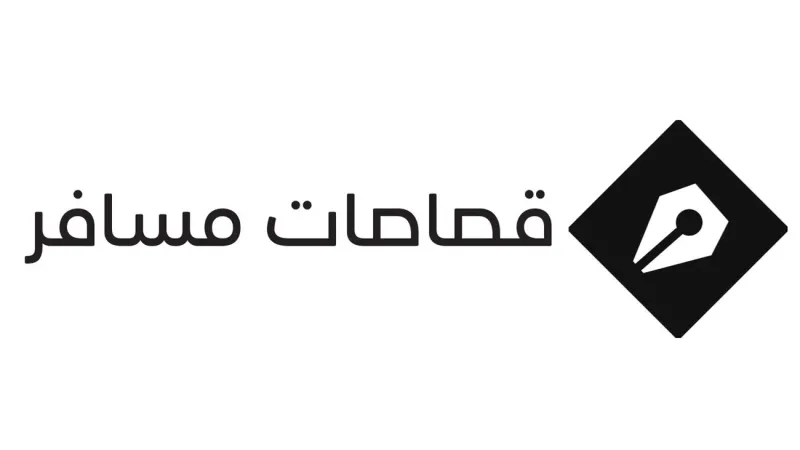 قصاصات مسافر